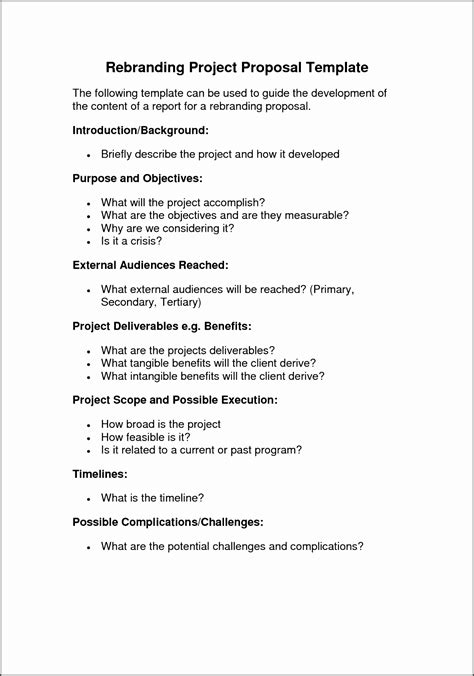 Rebranding Project Proposal Template

The following template can be used to guide the development of the content of a report for a rebranding proposal.

Introduction/Background:

• Briefly describe the project and how it developed

Purpose and Objectives:

• What will the project accomplish?
• What are the objectives and are they measurable?
• Why are we considering it?
• Is it a crisis?

External Audiences Reached:

• What external audiences will be reached? (Primary, Secondary, Tertiary)

Project Deliverables e.g. Benefits:

• What are the projects deliverables?
• What tangible benefits will the client derive?
• What intangible benefits will the client derive?

Project Scope and Possible Execution:

• How broad is the project
• How feasible is it?
• Is it related to a current or past program?

Timelines:

• What is the timeline?

Possible Complications/Challenges:

• What are the potential challenges and complications?